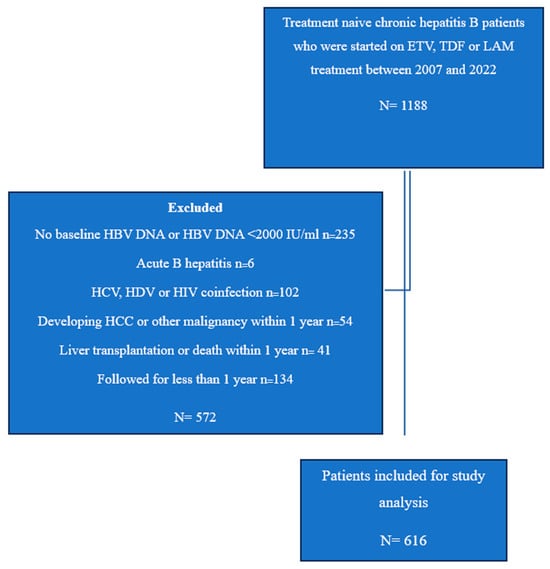 Treatment naive chronic hepatitis B patients who were started on ETV, TDF or LAM treatment between 2007 and 2022

N= 1188

Excluded

No baseline HBV DNA or HBV DNA <2000 IU/ml n=235

Acute B hepatitis n=6

HCV, HDV or HIV coinfection n=102

Developing HCC or other malignancy within 1 year n=54

Liver transplantation or death within 1 year n= 41

Followed for less than 1 year n=134

N= 572

Patients included for study analysis

N= 616